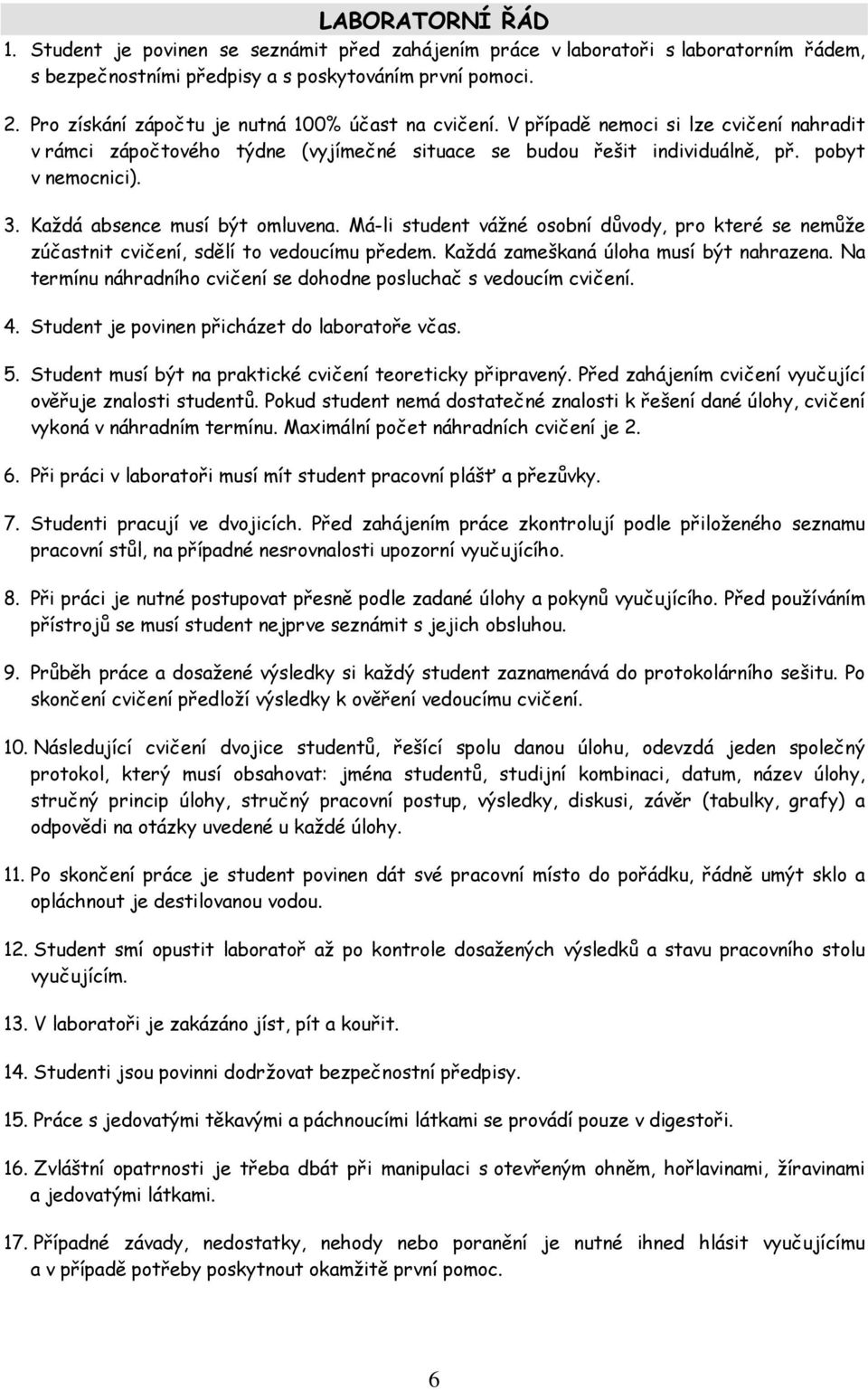 LABORATORNÍ ŘÁD

1. Student je povinen se seznámit před zahájením práce v laboratoři s laboratorním řádem, s bezpečnostními předpisy a s poskytováním první pomoci.

2. Pro získání zápočtu je nutná 100% účast na cvičení. V případě nemoci si lze cvičení nahradit v rámci zápočtového týdne (vyjímečné situace se budou řešit individuálně, př. pobyt v nemocnici).

3. Každá absence musí být omluvena. Má-li student vážné osobní důvody, pro které se nemůže zúčastnit cvičení, sdělí to vedoucímu předem. Každá zameškaná úloha musí být nahrazena. Na termínu náhradního cvičení se dohodne posluchač s vedoucím cvičení.

4. Student je povinen přicházet do laboratoře včas.

5. Student musí být na praktické cvičení teoreticky připravený. Před zahájením cvičení vyučující ověřuje znalosti studentů. Pokud student nemá dostatečné znalosti k řešení dané úlohy, cvičení vykoná v náhradním termínu. Maximální počet náhradních cvičení je 2.

6. Při práci v laboratoři musí mít student pracovní plášť a přezůvky.

7. Studenti pracují ve dvojicích. Před zahájením práce zkontrolují podle přiloženého seznamu pracovní stůl, na případné nesrovnalosti upozorní vyučujícího.

8. Při práci je nutné postupovat přesně podle zadané úlohy a pokynů vyučujícího. Před používáním přístrojů se musí student nejprve seznámit s jejich obsluhou.

9. Průběh práce a dosažené výsledky si každý student zaznamenává do protokolárního sešitu. Po skončení cvičení předloží výsledky k ověření vedoucímu cvičení.

10. Následující cvičení dvojice studentů, řešící spolu danou úlohu, odevzdá jeden společný protokol, který musí obsahovat: jména studentů, studijní kombinaci, datum, název úlohy, stručný princip úlohy, stručný pracovní postup, výsledky, diskusi, závěr (tabulky, grafy) a odpovědi na otázky uvedené u každé úlohy.

11. Po skončení práce je student povinen dát své pracovní místo do pořádku, řádně umýt sklo a opláchnout je destilovanou vodou.

12. Student smí opustit laboratoř až po kontrole dosažených výsledků a stavu pracovního stolu vyučujícím.

13. V laboratoři je zakázáno jíst, pít a kouřit.

14. Studenti jsou povinni dodržovat bezpečnostní předpisy.

15. Práce s jedovatými těkavými a páchnoucími látkami se provádí pouze v digestoři.

16. Zvláštní opatrnosti je třeba dbát při manipulaci s otevřeným ohněm, hořlavinami, žíravinami a jedovatými látkami.

17. Případné závady, nedostatky, nehody nebo poranění je nutné ihned hlásit vyučujícímu a v případě potřeby poskytnout okamžitě první pomoc.

6